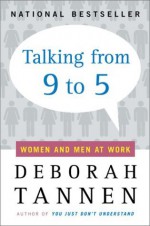 NATIONAL BESTSELLER

Talking from 9 to 5

WOMEN AND MEN AT WORK

DEBORAH TANNEN

AUTHOR OF YOU JUST DON'T UNDERSTAND